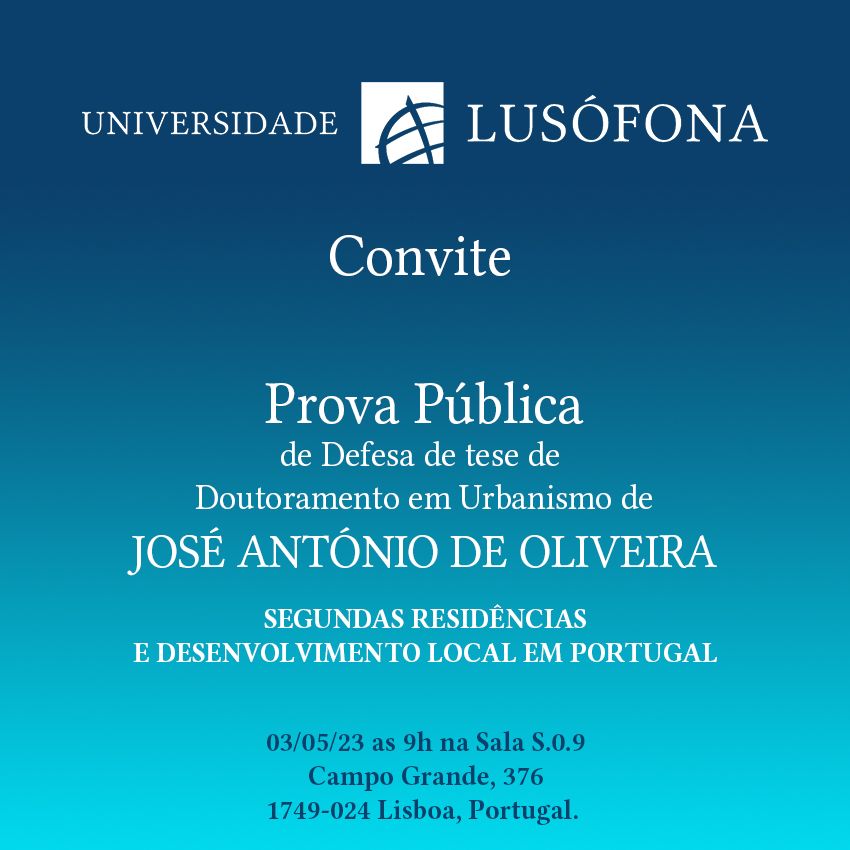 UNIVERSIDADE LUSÓFONA

Convite

Prova Pública
de Defesa de tese de
Doutoramento em Urbanismo de
JOSÉ ANTÓNIO DE OLIVEIRA

SEGUNDAS RESIDÊNCIAS
E DESENVOLVIMENTO LOCAL EM PORTUGAL

03/05/23 as 9h na Sala S.0.9
Campo Grande, 376
1749-024 Lisboa, Portugal.